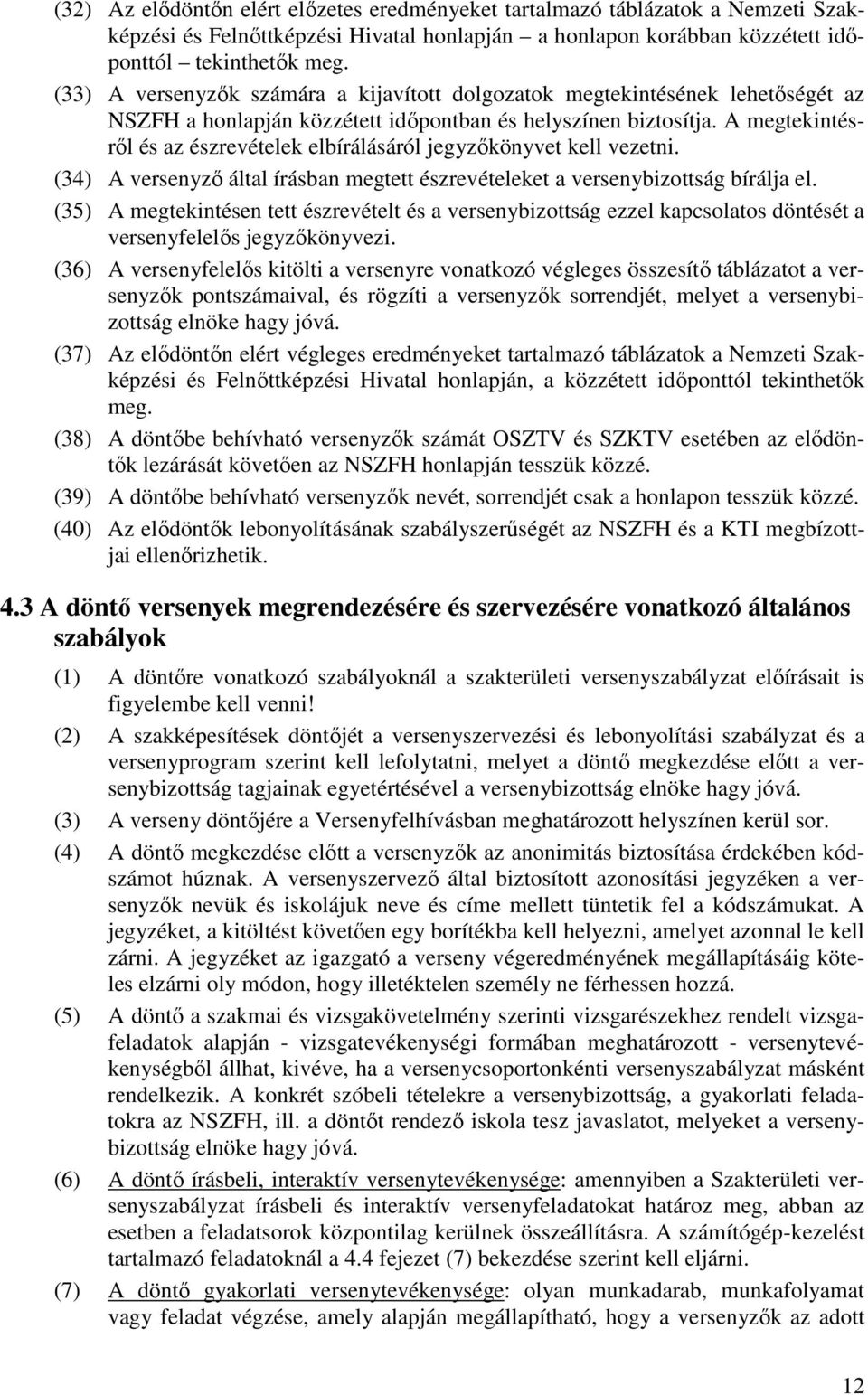 (32) Az elődöntőn elért előzetes eredményeket tartalmazó táblázatok a Nemzeti Szakképzési és Felnőttképzési Hivatal honlapján – a honlapon korábban közzétett időponttól – tekinthetők meg.

(33) A versenyzők számára a kijavított dolgozatok megtekintésének lehetőségét az NSZFH a honlapján közzétett időpontban és helyszínen biztosítja. A megtekintésről és az észrevételek elbírálásáról jegyzőkönyvet kell vezetni.

(34) A versenyző által írásban megtett észrevételeket a versenybizottság bírálja el.

(35) A megtekintésen tett észrevételt és a versenybizottság ezzel kapcsolatos döntését a versenyfelelős jegyzőkönyvezi.

(36) A versenyfelelős kitölti a versenyre vonatkozó végleges összesítő táblázatot a versenyzők pontszámaival, és rögzíti a versenyzők sorrendjét, melyet a versenybizottság elnöke hagy jóvá.

(37) Az elődöntőn elért végleges eredményeket tartalmazó táblázatok a Nemzeti Szakképzési és Felnőttképzési Hivatal honlapján, a közzétett időponttól tekinthetők meg.

(38) A döntőbe behívható versenyzők számát OSZTV és SZKTV esetében az elődöntők lezárását követően az NSZFH honlapján tesszük közzé.

(39) A döntőbe behívható versenyzők nevét, sorrendjét csak a honlapon tesszük közzé.

(40) Az elődöntők lebonyolításának szabályszerűségét az NSZFH és a KTI megbízottjai ellenőrizhetik.

4.3 A döntő versenyek megrendezésére és szervezésére vonatkozó általános szabályok

(1) A döntőre vonatkozó szabályoknál a szakterületi versenyszabályzat előírásait is figyelembe kell venni!

(2) A szakképesítések döntőjét a versenyszervezési és lebonyolítási szabályzat és a versenyprogram szerint kell lefolytatni, melyet a döntő megkezdése előtt a versenybizottság tagjainak egyetértésével a versenybizottság elnöke hagy jóvá.

(3) A verseny döntőjére a Versenyfelhívásban meghatározott helyszínen kerül sor.

(4) A döntő megkezdése előtt a versenyzők az anonimitás biztosítása érdekében kódszámot húznak. A versenyszervező által biztosított azonosítási jegyzéken a versenyzők nevük és iskolájuk neve és címe mellett tüntetik fel a kódszámukat. A jegyzéket, a kitöltést követően egy borítékba kell helyezni, amelyet azonnal le kell zárni. A jegyzéket az igazgató a verseny végeredményének megállapításáig köteles elzárni oly módon, hogy illetéktelen személy ne férhessen hozzá.

(5) A döntő a szakmai és vizsgakövetelmény szerinti vizsgarészekhez rendelt vizsgafeladatok alapján - vizsgatevékenységi formában meghatározott - versenytevékenységből állhat, kivéve, ha a versenycsoportonkénti versenyszabályzat másként rendelkezik. A konkrét szóbeli tételekre a versenybizottság, a gyakorlati feladatokra az NSZFH, ill. a döntőt rendező iskola tesz javaslatot, melyeket a versenybizottság elnöke hagy jóvá.

(6) A döntő írásbeli, interaktív versenytevékenysége: amennyiben a Szakterületi versenyszabályzat írásbeli és interaktív versenyfeladatokat határoz meg, abban az esetben a feladatsorok központilag kerülnek összeállításra. A számítógép-kezelést tartalmazó feladatoknál a 4.4 fejezet (7) bekezdése szerint kell eljárni.

(7) A döntő gyakorlati versenytevékenysége: olyan munkadarab, munkafolyamat vagy feladat végzése, amely alapján megállapítható, hogy a versenyzők az adott

12